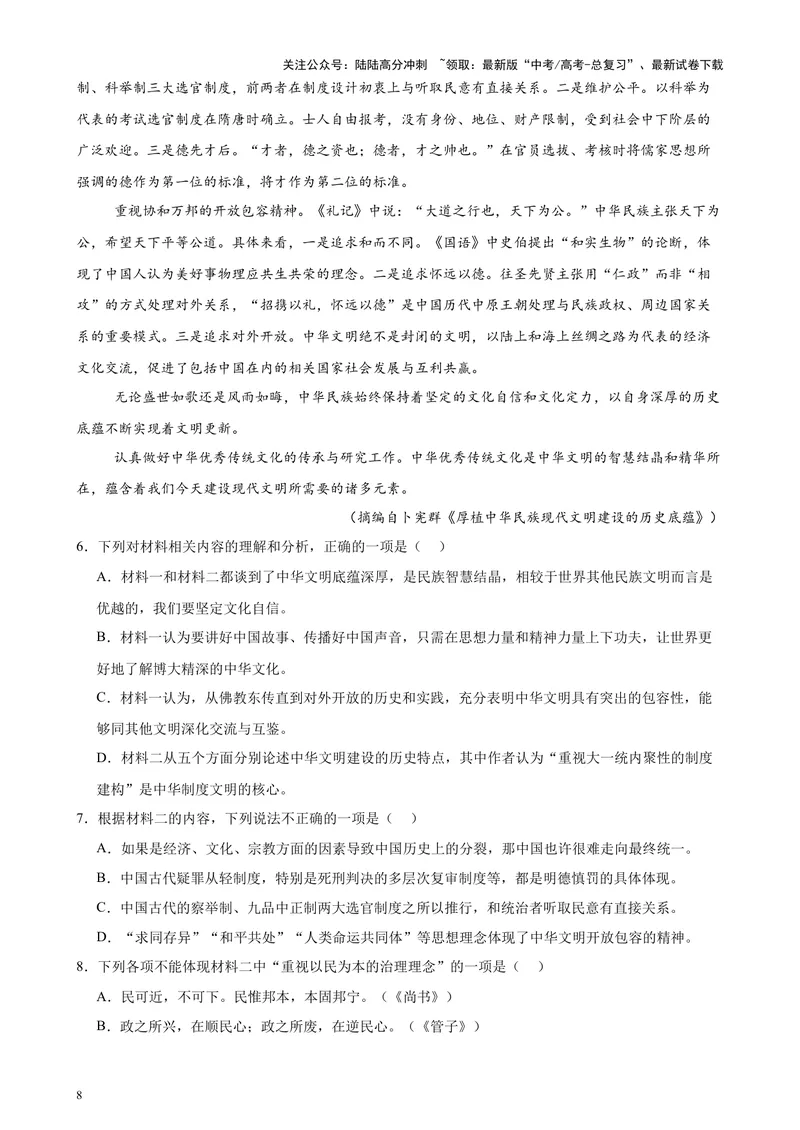 关注公众号：陆陆高分冲刺 ~领取：最新版“中考/高考-总复习”、最新试卷下载

制、科举制三大选官制度，前两者在制度设计初衷上与听取民意有直接关系。二是维护公平。以科举为代表的考试选官制度在隋唐时确立。士人自由报考，没有身份、地位、财产限制，受到社会中下阶层的广泛欢迎。三是德先才后。“才者，德之资也；德者，才之帅也。”在官员选拔、考核时将儒家思想所强调的德作为第一位的标准，将才作为第二位的标准。

重视协和万邦的开放包容精神。《礼记》中说：“大道之行也，天下为公。”中华民族主张天下为公，希望天下平等公道。具体来看，一是追求和而不同。《国语》中史伯提出“和实生物”的论断，体现了中国人认为美好事物理应共生共荣的理念。二是追求怀远以德。往圣先贤主张用“仁政”而非“相攻”的方式处理对外关系，“招携以礼，怀远以德”是中国历代中原王朝处理与民族政权、周边国家关系的重要模式。三是追求对外开放。中华文明绝不是封闭的文明，以陆上和海上丝绸之路为代表的经济文化交流，促进了包括中国在内的相关国家社会发展与互利共赢。

无论盛世如歌还是风雨如晦，中华民族始终保持着坚定的文化自信和文化定力，以自身深厚的历史底蕴不断实现着文明更新。

认真做好中华优秀传统文化的传承与研究工作。中华优秀传统文化是中华文明的智慧结晶和精华所在，蕴含着我们今天建设现代文明所需要的诸多元素。

（摘编自卜宪群《厚植中华民族现代文明建设的历史底蕴》）

6．下列对材料相关内容的理解和分析，正确的一项是（ ）

A．材料一和材料二都谈到了中华文明底蕴深厚，是民族智慧结晶，相较于世界其他民族文明而言是优越的，我们要坚定文化自信。

B．材料一认为要讲好中国故事、传播好中国声音，只需在思想力量和精神力量上下功夫，让世界更好地了解博大精深的中华文化。

C．材料一认为，从佛教东传直到对外开放的历史和实践，充分表明中华文明具有突出的包容性，能够同其他文明深化交流与互鉴。

D．材料二从五个方面分别论述中华文明建设的历史特点，其中作者认为“重视大一统内聚性的制度建构”是中华制度文明的核心。

7．根据材料二的内容，下列说法不正确的一项是（ ）

A．如果是经济、文化、宗教方面的因素导致中国历史上的分裂，那中国也许很难走向最终统一。

B．中国古代疑罪从轻制度，特别是死刑判决的多层次复审制度等，都是明德慎罚的具体体现。

C．中国古代的察举制、九品中正制两大选官制度之所以推行，和统治者听取民意有直接关系。

D．“求同存异”“和平共处”“人类命运共同体”等思想理念体现了中华文明开放包容的精神。

8．下列各项不能体现材料二中“重视以民为本的治理理念”的一项是（ ）

A．民可近，不可下。民惟邦本，本固邦宁。（《尚书》）

B．政之所兴，在顺民心；政之所废，在逆民心。（《管子》）

8